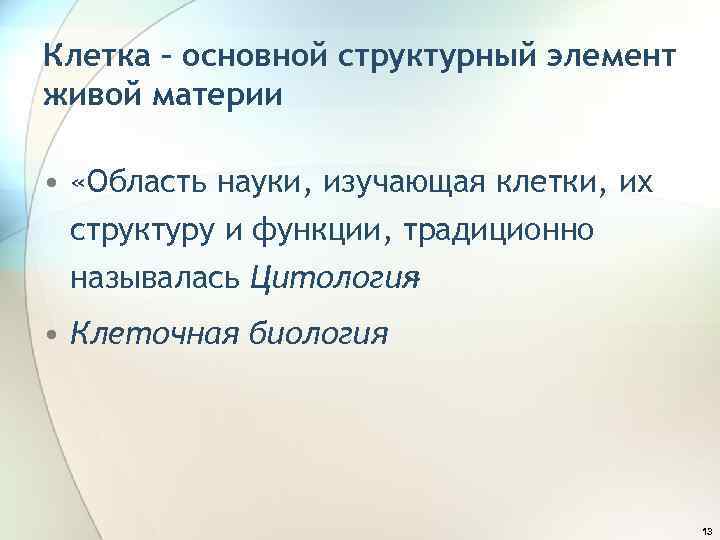 Клетка – основной структурный элемент живой материи

• «Область науки, изучающая клетки, их структуру и функции, традиционно называлась Цитология

• Клеточная биология

13